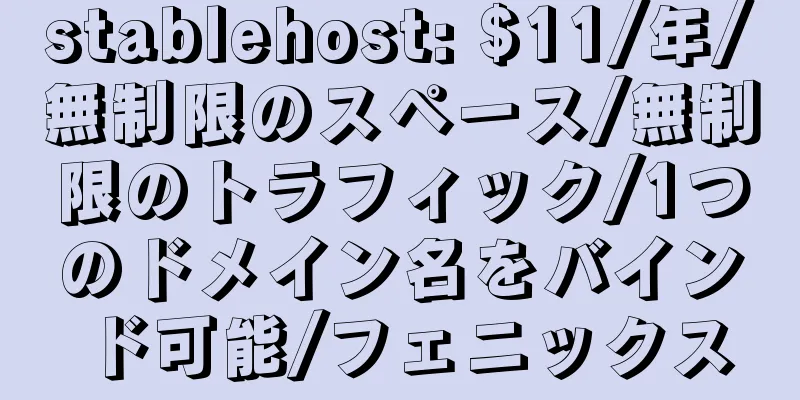 stablehost: $11/年/無制限のスペース/無制限のトラフィック/1つのドメイン名をバインド可能/フェニックス